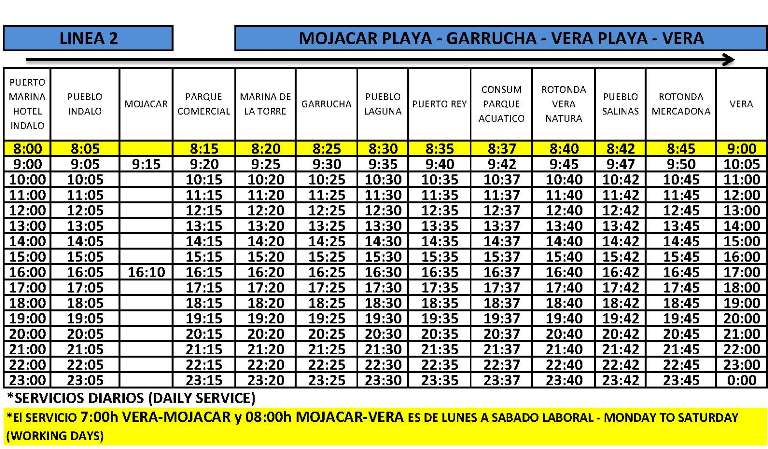 LINEA 2

MOJACAR PLAYA - GARRUCHA - VERA PLAYA - VERA

| PUERTO MARINA HOTEL INDALO | PUEBLO INDALO | MOJACAR | PARQUE COMERCIAL | MARINA DE LA TORRE | GARRUCHA | PUEBLO LAGUNA | PUERTO REY | CONSUM PARQUE ACUATICO | ROTONDA VERA NATURA | PUEBLO SALINAS | ROTONDA MERCADONA | VERA |
|---|---|---|---|---|---|---|---|---|---|---|---|---|
| 8:00 | 8:05 | | 8:15 | 8:20 | 8:25 | 8:30 | 8:35 | 8:37 | 8:40 | 8:42 | 8:45 | 9:00 |
| 9:00 | 9:05 | 9:15 | 9:20 | 9:25 | 9:30 | 9:35 | 9:40 | 9:42 | 9:45 | 9:47 | 9:50 | 10:05 |
| 10:00 | 10:05 | | 10:15 | 10:20 | 10:25 | 10:30 | 10:35 | 10:37 | 10:40 | 10:42 | 10:45 | 11:00 |
| 11:00 | 11:05 | | 11:15 | 11:20 | 11:25 | 11:30 | 11:35 | 11:37 | 11:40 | 11:42 | 11:45 | 12:00 |
| 12:00 | 12:05 | | 12:15 | 12:20 | 12:25 | 12:30 | 12:35 | 12:37 | 12:40 | 12:42 | 12:45 | 13:00 |
| 13:00 | 13:05 | | 13:15 | 13:20 | 13:25 | 13:30 | 13:35 | 13:37 | 13:40 | 13:42 | 13:45 | 14:00 |
| 14:00 | 14:05 | | 14:15 | 14:20 | 14:25 | 14:30 | 14:35 | 14:37 | 14:40 | 14:42 | 14:45 | 15:00 |
| 15:00 | 15:05 | | 15:15 | 15:20 | 15:25 | 15:30 | 15:35 | 15:37 | 15:40 | 15:42 | 15:45 | 16:00 |
| 16:00 | 16:05 | 16:10 | 16:15 | 16:20 | 16:25 | 16:30 | 16:35 | 16:37 | 16:40 | 16:42 | 16:45 | 17:00 |
| 17:00 | 17:05 | | 17:15 | 17:20 | 17:25 | 17:30 | 17:35 | 17:37 | 17:40 | 17:42 | 17:45 | 18:00 |
| 18:00 | 18:05 | | 18:15 | 18:20 | 18:25 | 18:30 | 18:35 | 18:37 | 18:40 | 18:42 | 18:45 | 19:00 |
| 19:00 | 19:05 | | 19:15 | 19:20 | 19:25 | 19:30 | 19:35 | 19:37 | 19:40 | 19:42 | 19:45 | 20:00 |
| 20:00 | 20:05 | | 20:15 | 20:20 | 20:25 | 20:30 | 20:35 | 20:37 | 20:40 | 20:42 | 20:45 | 21:00 |
| 21:00 | 21:05 | | 21:15 | 21:20 | 21:25 | 21:30 | 21:35 | 21:37 | 21:40 | 21:42 | 21:45 | 22:00 |
| 22:00 | 22:05 | | 22:15 | 22:20 | 22:25 | 22:30 | 22:35 | 22:37 | 22:40 | 22:42 | 22:45 | 23:00 |
| 23:00 | 23:05 | | 23:15 | 23:20 | 23:25 | 23:30 | 23:35 | 23:37 | 23:40 | 23:42 | 23:45 | 0:00 |

*SERVICIOS DIARIOS (DAILY SERVICE)

*El SERVICIO 7:00h VERA-MOJACAR y 08:00h MOJACAR-VERA ES DE LUNES A SABADO LABORAL - MONDAY TO SATURDAY (WORKING DAYS)